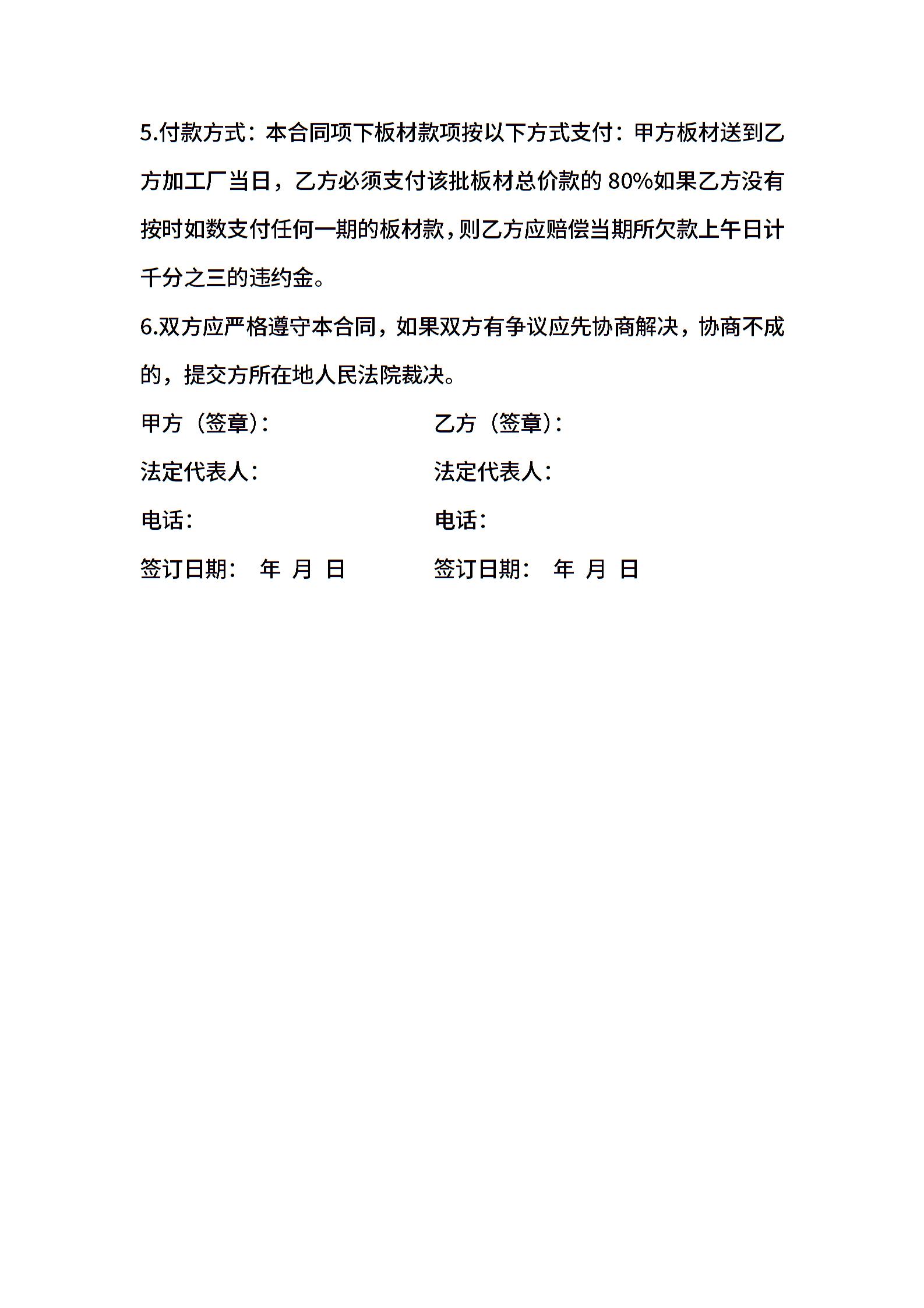 5.付款方式：本合同项下板材款项按以下方式支付：甲方板材送到乙方加工厂当日，乙方必须支付该批板材总价款的 80%如果乙方没有按时如数支付任何一期的板材款，则乙方应赔偿当期所欠款上午日计千分之三的违约金。

6.双方应严格遵守本合同，如果双方有争议应先协商解决，协商不成的，提交方所在地人民法院裁决。

甲方（签章）：

法定代表人：

电话：

签订日期： 年 月 日

乙方（签章）：

法定代表人：

电话：

签订日期： 年 月 日